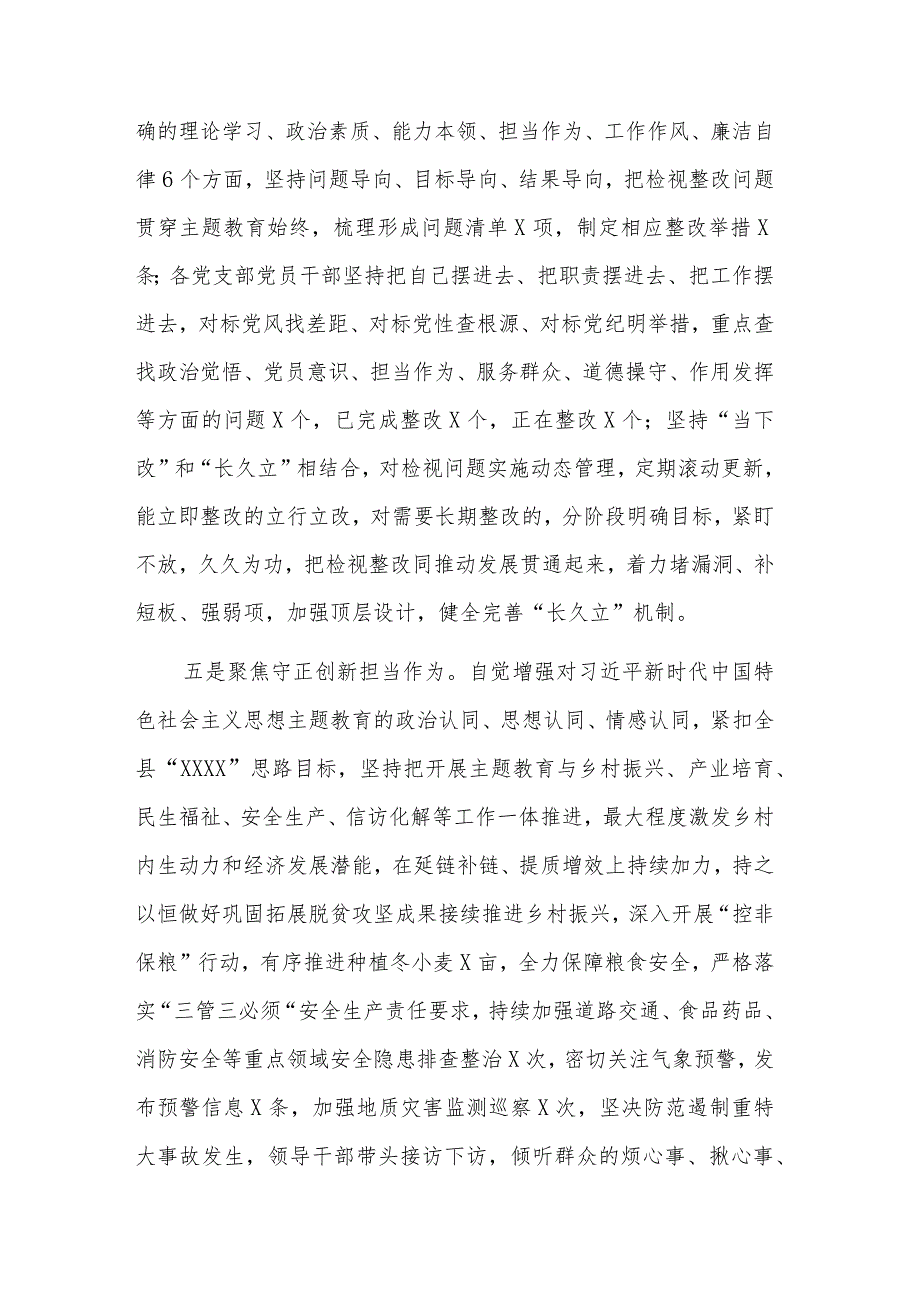 确的理论学习、政治素质、能力本领、担当作为、工作作风、廉洁自律6个方面，坚持问题导向、目标导向、结果导向，把检视整改问题贯穿主题教育始终，梳理形成问题清单X项，制定相应整改举措X条；各党支部党员干部坚持把自己摆进去、把职责摆进去、把工作摆进去，对标党风找差距、对标党性查根源、对标党纪明举措，重点查找政治觉悟、党员意识、担当作为、服务群众、道德操守、作用发挥等方面的问题X个，已完成整改X个，正在整改X个；坚持“当下改”和“长久立”相结合，对检视问题实施动态管理，定期滚动更新，能立即整改的立行立改，对需要长期整改的，分阶段明确目标，紧盯不放，久久为功，把检视整改同推动发展贯通起来，着力堵漏洞、补短板、强弱项，加强顶层设计，健全完善“长久立”机制。

五是聚焦守正创新担当作为。自觉增强对习近平新时代中国特色社会主义思想主题教育的政治认同、思想认同、情感认同，紧扣全县“XXXX”思路目标，坚持把开展主题教育与乡村振兴、产业培育、民生福祉、安全生产、信访化解等工作一体推进，最大程度激发乡村内生动力和经济发展潜能，在延链补链、提质增效上持续加力，持之以恒做好巩固拓展脱贫攻坚成果接续推进乡村振兴，深入开展“控非保粮”行动，有序推进种植冬小麦X亩，全力保障粮食安全，严格落实“三管三必须“安全生产责任要求，持续加强道路交通、食品药品、消防安全等重点领域安全隐患排查整治X次，密切关注气象预警，发布预警信息X条，加强地质灾害监测巡察X次，坚决防范遏制重特大事故发生，领导干部带头接访下访，倾听群众的烦心事、揪心事、